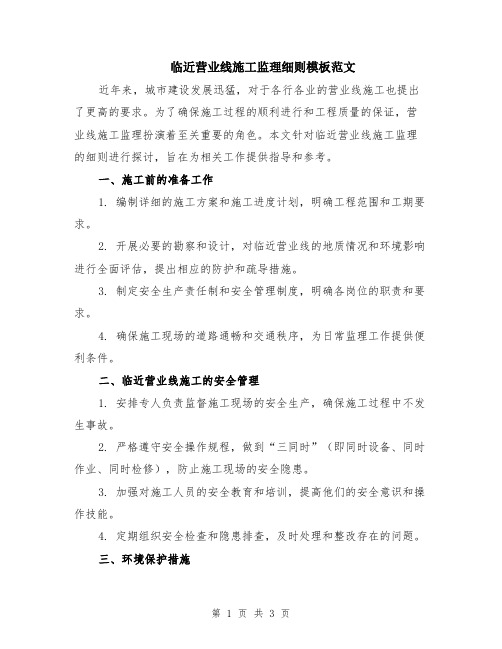 临近营业线施工监理细则模板范文

近年来，城市建设发展迅猛，对于各行各业的营业线施工也提出了更高的要求。为了确保施工过程的顺利进行和工程质量的保证，营业线施工监理扮演着至关重要的角色。本文针对临近营业线施工监理的细则进行探讨，旨在为相关工作提供指导和参考。

一、施工前的准备工作

1. 编制详细的施工方案和施工进度计划，明确工程范围和工期要求。

2. 开展必要的勘察和设计，对临近营业线的地质情况和环境影响进行全面评估，提出相应的防护和疏导措施。

3. 制定安全生产责任制和安全管理制度，明确各岗位的职责和要求。

4. 确保施工现场的道路通畅和交通秩序，为日常监理工作提供便利条件。

二、临近营业线施工的安全管理

1. 安排专人负责监督施工现场的安全生产，确保施工过程中不发生事故。

2. 严格遵守安全操作规程，做到“三同时”（即同时设备、同时作业、同时检修），防止施工现场的安全隐患。

3. 加强对施工人员的安全教育和培训，提高他们的安全意识和操作技能。

4. 定期组织安全检查和隐患排查，及时处理和整改存在的问题。

三、环境保护措施

第 1 页 共 3 页